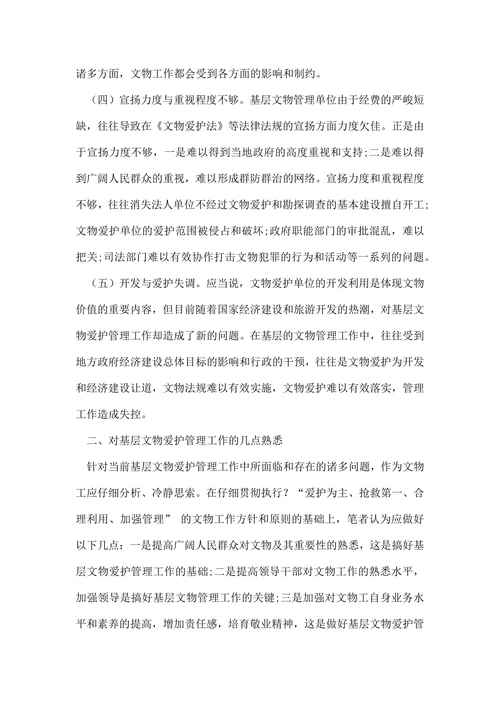 诸多方面，文物工作都会受到各方面的影响和制约。

（四）宣扬力度与重视程度不够。基层文物管理单位由于经费的严峻短缺，往往导致在《文物爱护法》等法律法规的宣扬方面力度欠佳。正是由于宣扬力度不够，一是难以得到当地政府的高度重视和支持；二是难以得到广阔人民群众的重视，难以形成群防群治的网络。宣扬力度和重视程度不够，往往消失法人单位不经过文物爱护和勘探调查的基本建设擅自开工；文物爱护单位的爱护范围被侵占和破坏；政府职能部门的审批混乱，难以把关；司法部门难以有效协作打击文物犯罪的行为和活动等一系列的问题。

（五）开发与爱护失调。应当说，文物爱护单位的开发利用是体现文物价值的重要内容，但目前随着国家经济建设和旅游开发的热潮，对基层文物爱护管理工作却造成了新的问题。在基层的文物管理工作中，往往受到地方政府经济建设总体目标的影响和行政的干预，往往是文物爱护为开发和经济建设让道，文物法规难以有效实施，文物爱护难以有效落实，管理工作造成失控。

二、对基层文物爱护管理工作的几点熟悉

针对当前基层文物爱护管理工作中所面临和存在的诸多问题，作为文物工应仔细分析、冷静思索。在仔细贯彻执行？“爱护为主、抢救第一、合理利用、加强管理” 的文物工作方针和原则的基础上，笔者认为应做好以下几点：一是提高广阔人民群众对文物及其重要性的熟悉，这是搞好基层文物爱护管理工作的基础；二是提高领导干部对文物工作的熟悉水平，加强领导是搞好基层文物管理工作的关键；三是加强对文物工自身业务水平和素养的提高，增加责任感，培育敬业精神，这是做好基层文物爱护管